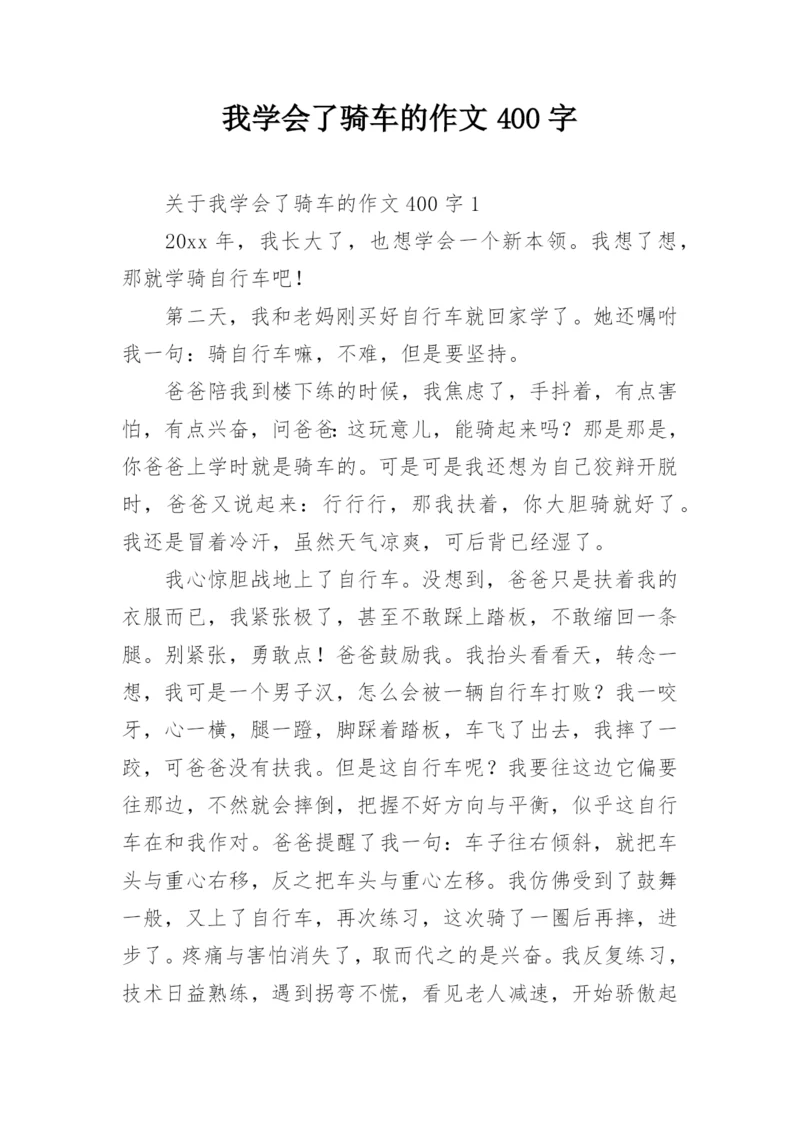 我学会了骑车的作文 400 字

关于我学会了骑车的作文 400 字 1

20xx 年，我长大了，也想学会一个新本领。我想了想，那就学骑自行车吧！

第二天，我和老妈刚买好自行车就回家学了。她还嘱咐我一句：骑自行车嘛，不难，但是要坚持。

爸爸陪我到楼下练的时候，我焦虑了，手抖着，有点害怕，有点兴奋，问爸爸：这玩意儿，能骑起来吗？那是那是，你爸爸上学时就是骑车的。可是可是我还想为自己狡辩开脱时，爸爸又说起来：行行行，那我扶着，你大胆骑就好了。我还是冒着冷汗，虽然天气凉爽，可后背已经湿了。

我心惊胆战地上了自行车。没想到，爸爸只是扶着我的衣服而已，我紧张极了，甚至不敢踩上踏板，不敢缩回一条腿。别紧张，勇敢点！爸爸鼓励我。我抬头看看天，转念一想，我可是一个男子汉，怎么会被一辆自行车打败？我一咬牙，心一横，腿一蹬，脚踩着踏板，车飞了出去，我摔了一跤，可爸爸没有扶我。但是这自行车呢？我要往这边它偏要往那边，不然就会摔倒，把握不好方向与平衡，似乎这自行车在和我作对。爸爸提醒了我一句：车子往右倾斜，就把车头与重心右移，反之把车头与重心左移。我仿佛受到了鼓舞一般，又上了自行车，再次练习，这次骑了一圈后再摔，进步了。疼痛与害怕消失了，取而代之的是兴奋。我反复练习，技术日益熟练，遇到拐弯不慌，看见老人减速，开始骄傲起